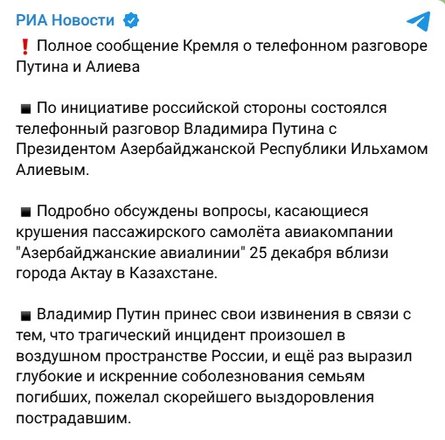 РИА Новости

❗ Полное сообщение Кремля о телефонном разговоре Путина и Алиева

▪ По инициативе российской стороны состоялся телефонный разговор Владимира Путина с Президентом Азербайджанской Республики Ильхамом Алиевым.

▪ Подробно обсуждены вопросы, касающиеся крушения пассажирского самолёта авиакомпании "Азербайджанские авиалинии" 25 декабря вблизи города Актау в Казахстане.

▪ Владимир Путин принес свои извинения в связи с тем, что трагический инцидент произошел в воздушном пространстве России, и ещё раз выразил глубокие и искренние соболезнования семьям погибших, пожелал скорейшего выздоровления пострадавшим.